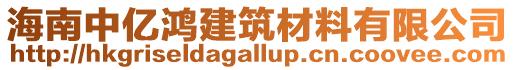 海南中亿鸿建筑材料有限公司
http://hkgriseldagallup.cn.coovee.com